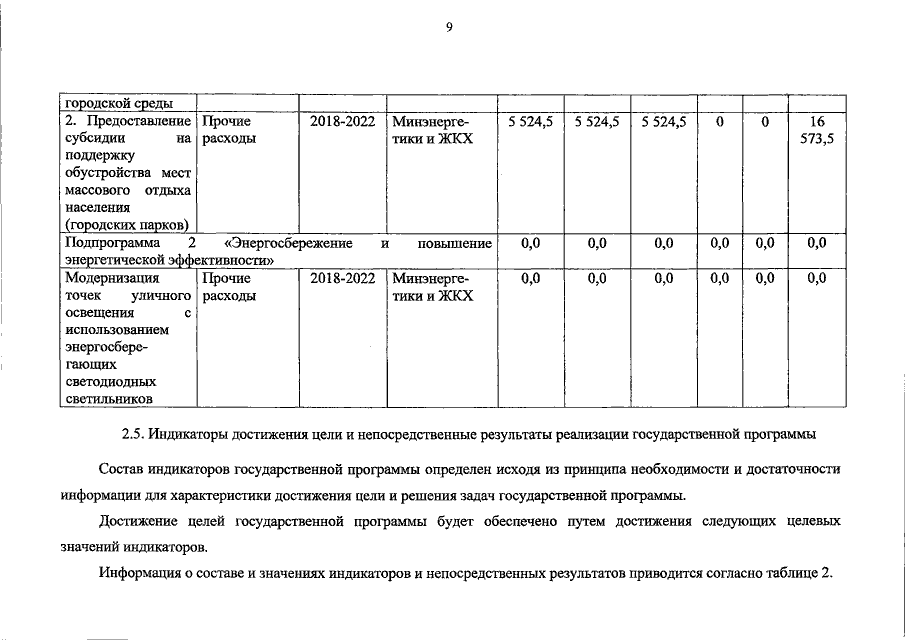 9

| городской среды | | | | | | | | | |
|---|---|---|---|---|---|---|---|---|---|
| 2. Предоставление субсидии на поддержку обустройства мест массового отдыха населения (городских парков) | Прочие расходы | 2018-2022 | Минэнергетики и ЖКХ | 5 524,5 | 5 524,5 | 5 524,5 | 0 | 0 | 16 573,5 |
| Подпрограмма 2 «Энергосбережение и повышение энергетической эффективности» | | | | 0,0 | 0,0 | 0,0 | 0,0 | 0,0 | 0,0 |
| Модернизация точек уличного освещения с использованием энергосберегающих светодиодных светильников | Прочие расходы | 2018-2022 | Минэнергетики и ЖКХ | 0,0 | 0,0 | 0,0 | 0,0 | 0,0 | 0,0 |

2.5. Индикаторы достижения цели и непосредственные результаты реализации государственной программы

Состав индикаторов государственной программы определен исходя из принципа необходимости и достаточности информации для характеристики достижения цели и решения задач государственной программы.

Достижение целей государственной программы будет обеспечено путем достижения следующих целевых значений индикаторов.

Информация о составе и значениях индикаторов и непосредственных результатов приводится согласно таблице 2.